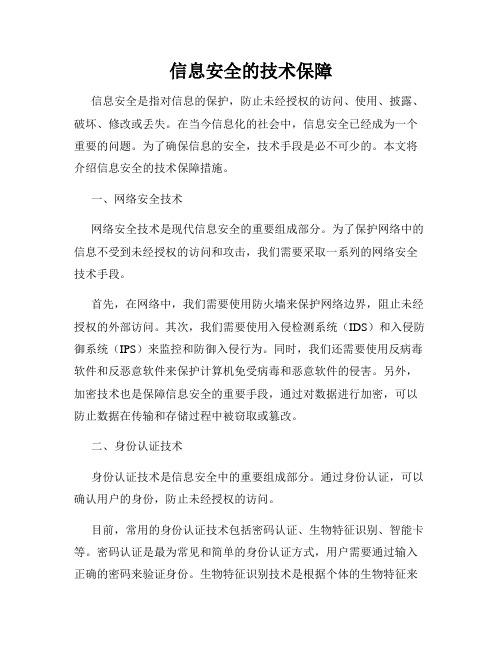 信息安全的技术保障

信息安全是指对信息的保护，防止未经授权的访问、使用、披露、破坏、修改或丢失。在当今信息化的社会中，信息安全已经成为一个重要的问题。为了确保信息的安全，技术手段是必不可少的。本文将介绍信息安全的技术保障措施。

一、网络安全技术

网络安全技术是现代信息安全的重要组成部分。为了保护网络中的信息不受到未经授权的访问和攻击，我们需要采取一系列的网络安全技术手段。

首先，在网络中，我们需要使用防火墙来保护网络边界，阻止未经授权的外部访问。其次，我们需要使用入侵检测系统（IDS）和入侵防御系统（IPS）来监控和防御入侵行为。同时，我们还需要使用反病毒软件和反恶意软件来保护计算机免受病毒和恶意软件的侵害。另外，加密技术也是保障信息安全的重要手段，通过对数据进行加密，可以防止数据在传输和存储过程中被窃取或篡改。

二、身份认证技术

身份认证技术是信息安全中的重要组成部分。通过身份认证，可以确认用户的身份，防止未经授权的访问。

目前，常用的身份认证技术包括密码认证、生物特征识别、智能卡等。密码认证是最为常见和简单的身份认证方式，用户需要通过输入正确的密码来验证身份。生物特征识别技术是根据个体的生物特征来